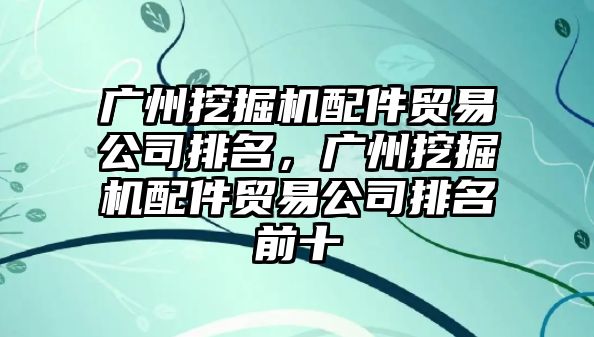 广州挖掘机配件贸易公司排名，广州挖掘机配件贸易公司排名前十